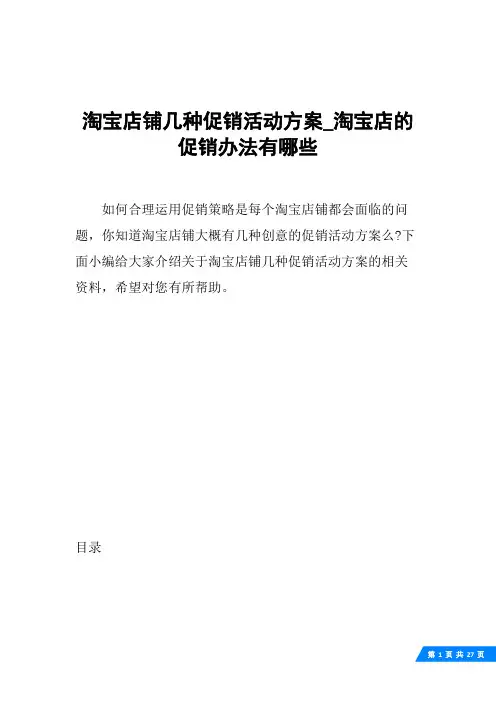 淘宝店铺几种促销活动方案_淘宝店的促销办法有哪些

如何合理运用促销策略是每个淘宝店铺都会面临的问题，你知道淘宝店铺大概有几种创意的促销活动方案么?下面小编给大家介绍关于淘宝店铺几种促销活动方案的相关资料，希望对您有所帮助。

目录

第 1 页 共 27 页